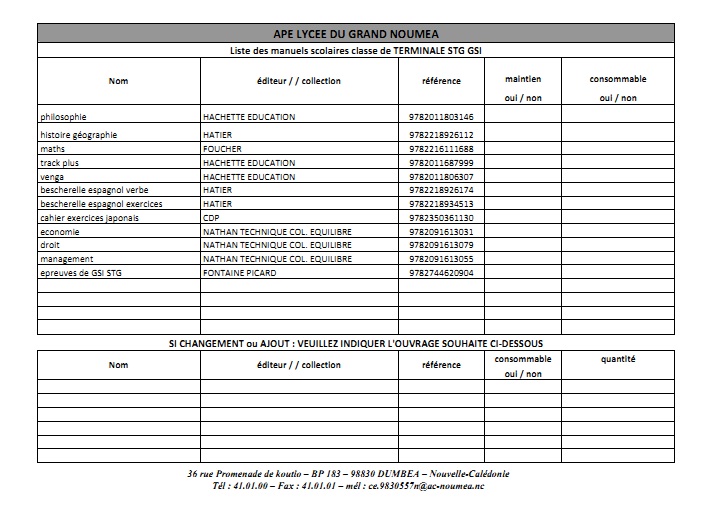 APE LYCEE DU GRAND NOUMEA

Liste des manuels scolaires classe de TERMINALE STG GSI

| Nom | éditeur / / collection | référence | maintien oui / non | consommable oui / non |
|---|---|---|---|---|
| philosophie | HACHETTE EDUCATION | 9782011803146 | | |
| histoire géographie | HATIER | 9782218926112 | | |
| maths | FOUCHER | 9782216111688 | | |
| track plus | HACHETTE EDUCATION | 9782011687999 | | |
| venga | HACHETTE EDUCATION | 9782011806307 | | |
| bescherelle espagnol verbe | HATIER | 9782218926174 | | |
| bescherelle espagnol exercices | HATIER | 9782218934513 | | |
| cahier exercices japonais | CDP | 9782350361130 | | |
| economie | NATHAN TECHNIQUE COL. EQUILIBRE | 9782091613031 | | |
| droit | NATHAN TECHNIQUE COL. EQUILIBRE | 9782091613079 | | |
| management | NATHAN TECHNIQUE COL. EQUILIBRE | 9782091613055 | | |
| epreuves de GSI STG | FONTAINE PICARD | 9782744620904 | | |
| | | | | |
| | | | | |
| | | | | |
| | | | | |

SI CHANGEMENT ou AJOUT : VEUILLEZ INDIQUER L'OUVRAGE SOUHAITE CI-DESSOUS

| Nom | éditeur / / collection | référence | consommable oui / non | quantité |
|---|---|---|---|---|
| | | | | |
| | | | | |
| | | | | |
| | | | | |
| | | | | |
| | | | | |

36 rue Promenade de koutio – BP 183 – 98830 DUMBEA – Nouvelle-Calédonie
Tél : 41.01.00 – Fax : 41.01.01 – mél : ce.9830557n@ac-noumea.nc